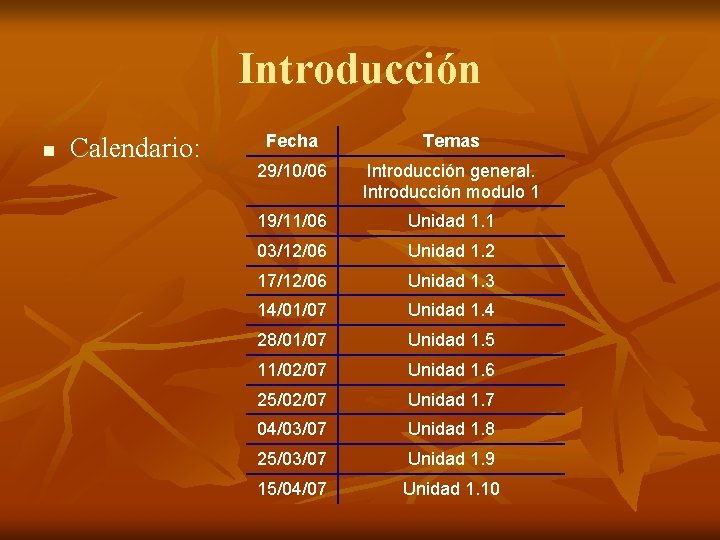 Introducción

Calendario:

| Fecha | Temas |
|---|---|
| 29/10/06 | Introducción general. Introducción modulo 1 |
| 19/11/06 | Unidad 1.1 |
| 03/12/06 | Unidad 1.2 |
| 17/12/06 | Unidad 1.3 |
| 14/01/07 | Unidad 1.4 |
| 28/01/07 | Unidad 1.5 |
| 11/02/07 | Unidad 1.6 |
| 25/02/07 | Unidad 1.7 |
| 04/03/07 | Unidad 1.8 |
| 25/03/07 | Unidad 1.9 |
| 15/04/07 | Unidad 1.10 |